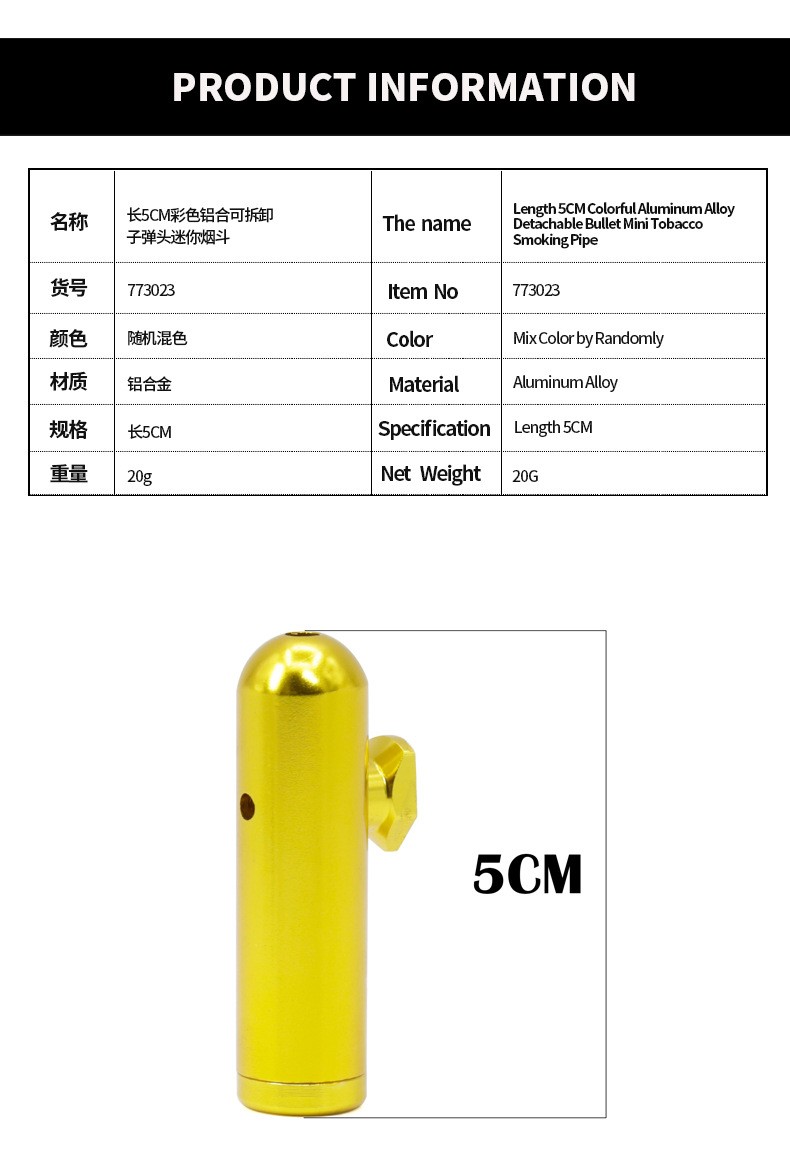 PRODUCT INFORMATION

| 名称 | 长5CM彩色铝合可拆卸子弹头迷你烟斗 | The name | Length 5CM Colorful Aluminum Alloy Detachable Bullet Mini Tobacco Smoking Pipe |
|---|---|---|---|
| 货号 | 773023 | Item No | 773023 |
| 颜色 | 随机混色 | Color | Mix Color by Randomly |
| 材质 | 铝合金 | Material | Aluminum Alloy |
| 规格 | 长5CM | Specification | Length 5CM |
| 重量 | 20g | Net Weight | 20G |

5CM